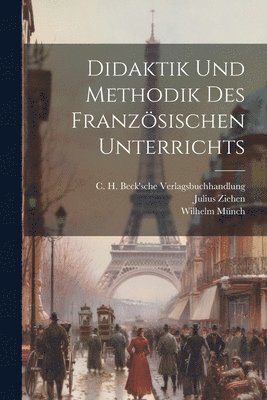 Didaktik Und Methodik Des Französischen Unterrichts

C. H. Beck'sche Verlagsbuchhandlung
Julius Ziehen
Wilhelm Münch